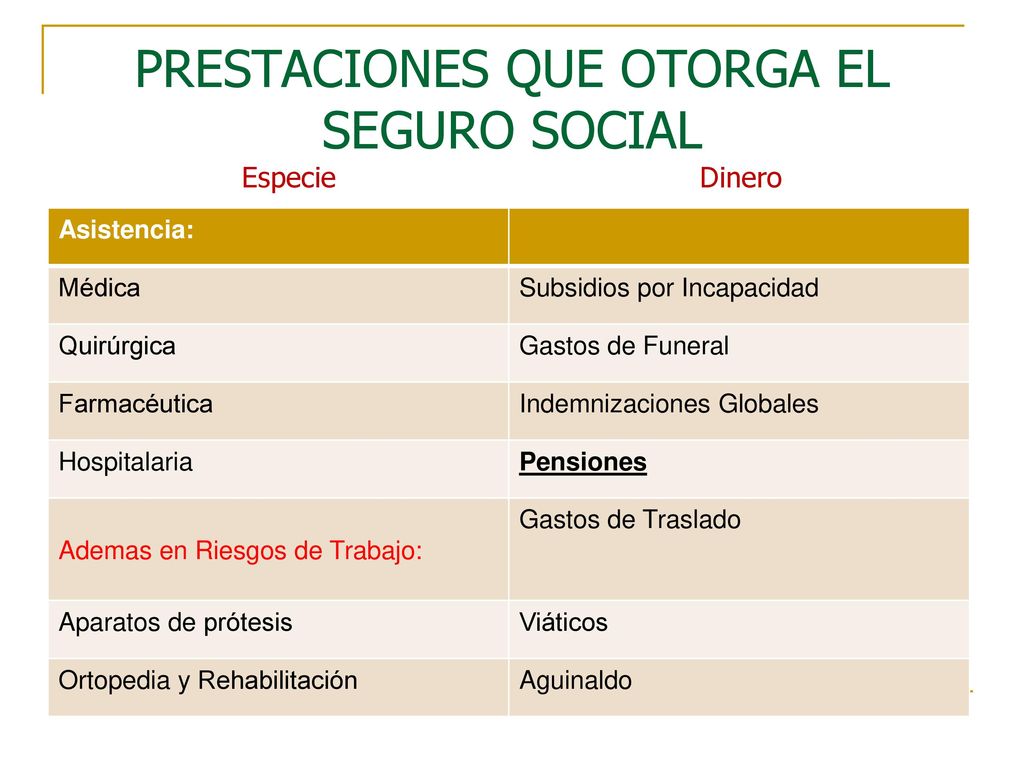 PRESTACIONES QUE OTORGA EL SEGURO SOCIAL

Especie Dinero

| Asistencia: | |
|---|---|
| Médica | Subsidios por Incapacidad |
| Quirúrgica | Gastos de Funeral |
| Farmacéutica | Indemnizaciones Globales |
| Hospitalaria | Pensiones |
| Ademas en Riesgos de Trabajo: | Gastos de Traslado |
| Aparatos de prótesis | Viáticos |
| Ortopedia y Rehabilitación | Aguinaldo |